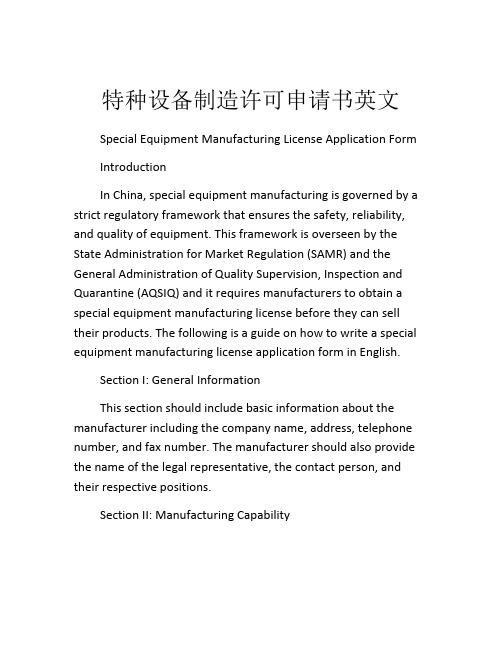 特种设备制造许可申请书英文

Special Equipment Manufacturing License Application Form

Introduction

In China, special equipment manufacturing is governed by a strict regulatory framework that ensures the safety, reliability, and quality of equipment. This framework is overseen by the State Administration for Market Regulation (SAMR) and the General Administration of Quality Supervision, Inspection and Quarantine (AQSIQ) and it requires manufacturers to obtain a special equipment manufacturing license before they can sell their products. The following is a guide on how to write a special equipment manufacturing license application form in English.

Section I: General Information

This section should include basic information about the manufacturer including the company name, address, telephone number, and fax number. The manufacturer should also provide the name of the legal representative, the contact person, and their respective positions.

Section II: Manufacturing Capability